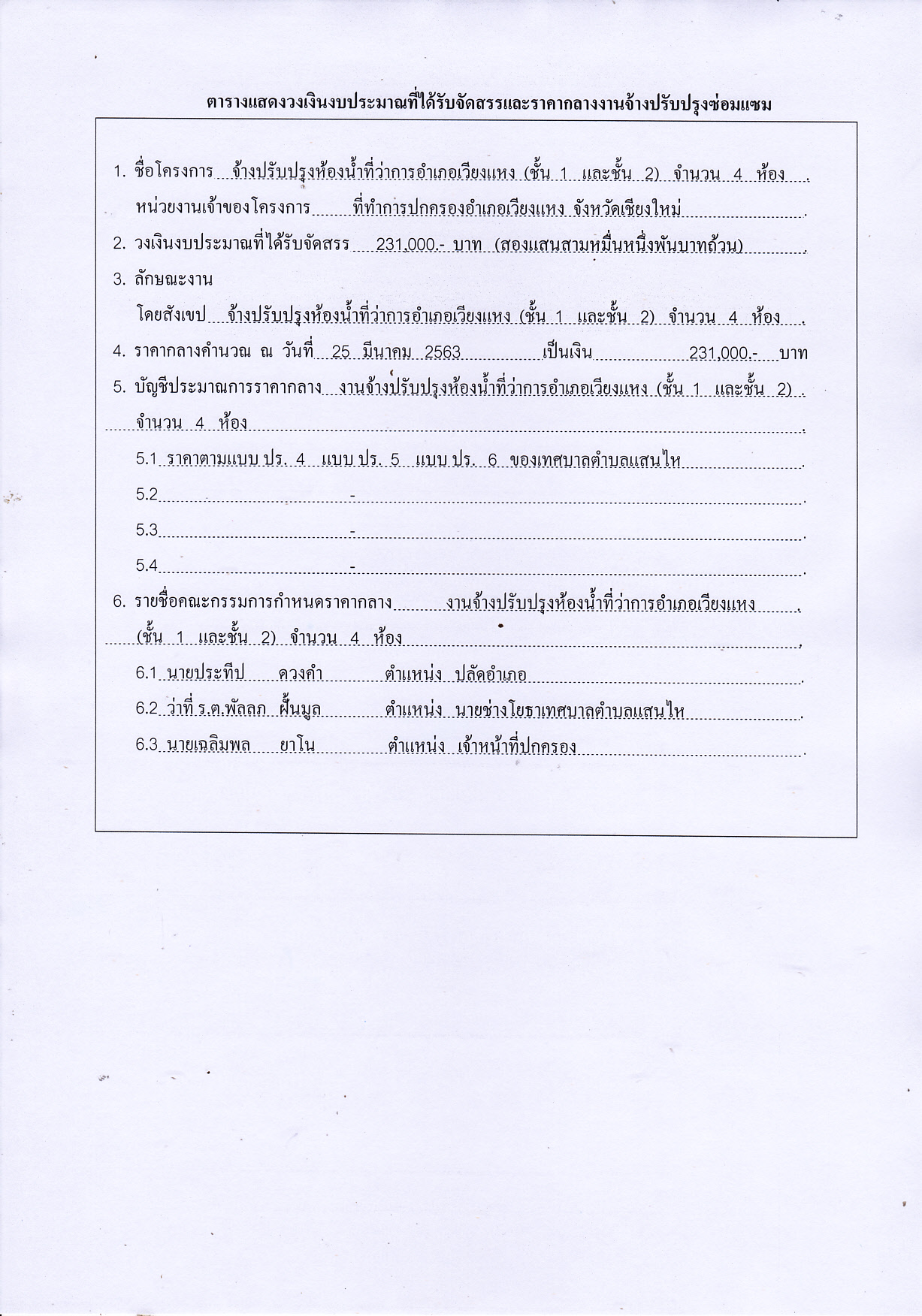 ตารางแสดงวงเงินงบประมาณที่ได้รับจัดสรรและราคากลางงานจ้างปรับปรุงซ่อมแซม

1. ชื่อโครงการ จ้างปรับปรุงห้องน้ำที่ว่าการอำเภอเวียงแหง (ชั้น 1 และชั้น 2) จำนวน 4 ห้อง .
หน่วยงานเจ้าของโครงการ ที่ทำการปกครองอำเภอเวียงแหง จังหวัดเชียงใหม่ .

2. วงเงินงบประมาณที่ได้รับจัดสรร 231,000.- บาท (สองแสนสามหมื่นหนึ่งพันบาทถ้วน) .

3. ลักษณะงาน
โดยสังเขป จ้างปรับปรุงห้องน้ำที่ว่าการอำเภอเวียงแหง (ชั้น 1 และชั้น 2) จำนวน 4 ห้อง .

4. ราคากลางคำนวณ ณ วันที่ 25 มีนาคม 2563 เป็นเงิน 231,000.- บาท

5. บัญชีประมาณการราคากลาง งานจ้างปรับปรุงห้องน้ำที่ว่าการอำเภอเวียงแหง (ชั้น 1 และชั้น 2) . จำนวน 4 ห้อง .
5.1 ราคาตามแบบ ปร. 4 แบบ ปร. 5 แบบ ปร. 6 ของเทศบาลตำบลแสนไห .
5.2 - .
5.3 - .
5.4 - .

6. รายชื่อคณะกรรมการกำหนดราคากลาง งานจ้างปรับปรุงห้องน้ำที่ว่าการอำเภอเวียงแหง . (ชั้น 1 และชั้น 2) จำนวน 4 ห้อง .
6.1 นายประทีป ดวงคำ ตำแหน่ง ปลัดอำเภอ .
6.2 ว่าที่ ร.ต.พัลลภ ฝั้นมูล ตำแหน่ง นายช่างโยธาเทศบาลตำบลแสนไห .
6.3 นายเฉลิมพล ยาโน ตำแหน่ง เจ้าหน้าที่ปกครอง .